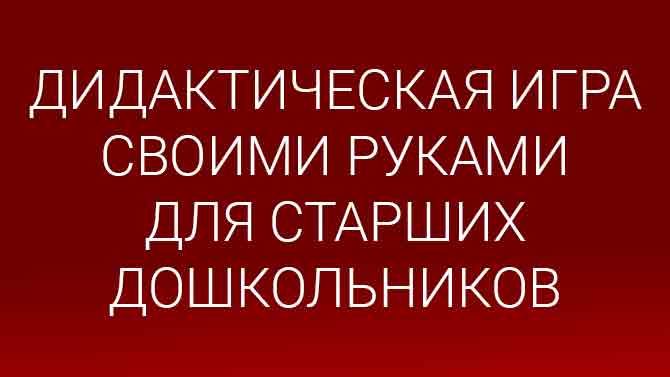 ДИДАКТИЧЕСКАЯ ИГРА СВОИМИ РУКАМИ ДЛЯ СТАРШИХ ДОШКОЛЬНИКОВ